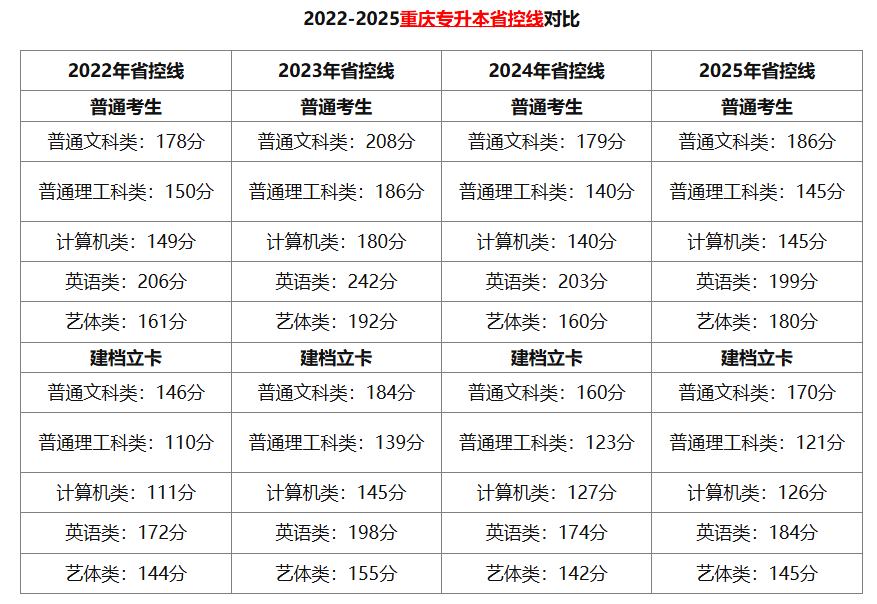 2022-2025重庆专升本省控线对比

| 2022年省控线 | 2023年省控线 | 2024年省控线 | 2025年省控线 |
|---|---|---|---|
| 普通考生 | 普通考生 | 普通考生 | 普通考生 |
| 普通文科类：178分 | 普通文科类：208分 | 普通文科类：179分 | 普通文科类：186分 |
| 普通理工科类：150分 | 普通理工科类：186分 | 普通理工科类：140分 | 普通理工科类：145分 |
| 计算机类：149分 | 计算机类：180分 | 计算机类：140分 | 计算机类：145分 |
| 英语类：206分 | 英语类：242分 | 英语类：203分 | 英语类：199分 |
| 艺体类：161分 | 艺体类：192分 | 艺体类：160分 | 艺体类：180分 |
| 建档立卡 | 建档立卡 | 建档立卡 | 建档立卡 |
| 普通文科类：146分 | 普通文科类：184分 | 普通文科类：160分 | 普通文科类：170分 |
| 普通理工科类：110分 | 普通理工科类：139分 | 普通理工科类：123分 | 普通理工科类：121分 |
| 计算机类：111分 | 计算机类：145分 | 计算机类：127分 | 计算机类：126分 |
| 英语类：172分 | 英语类：198分 | 英语类：174分 | 英语类：184分 |
| 艺体类：144分 | 艺体类：155分 | 艺体类：142分 | 艺体类：145分 |